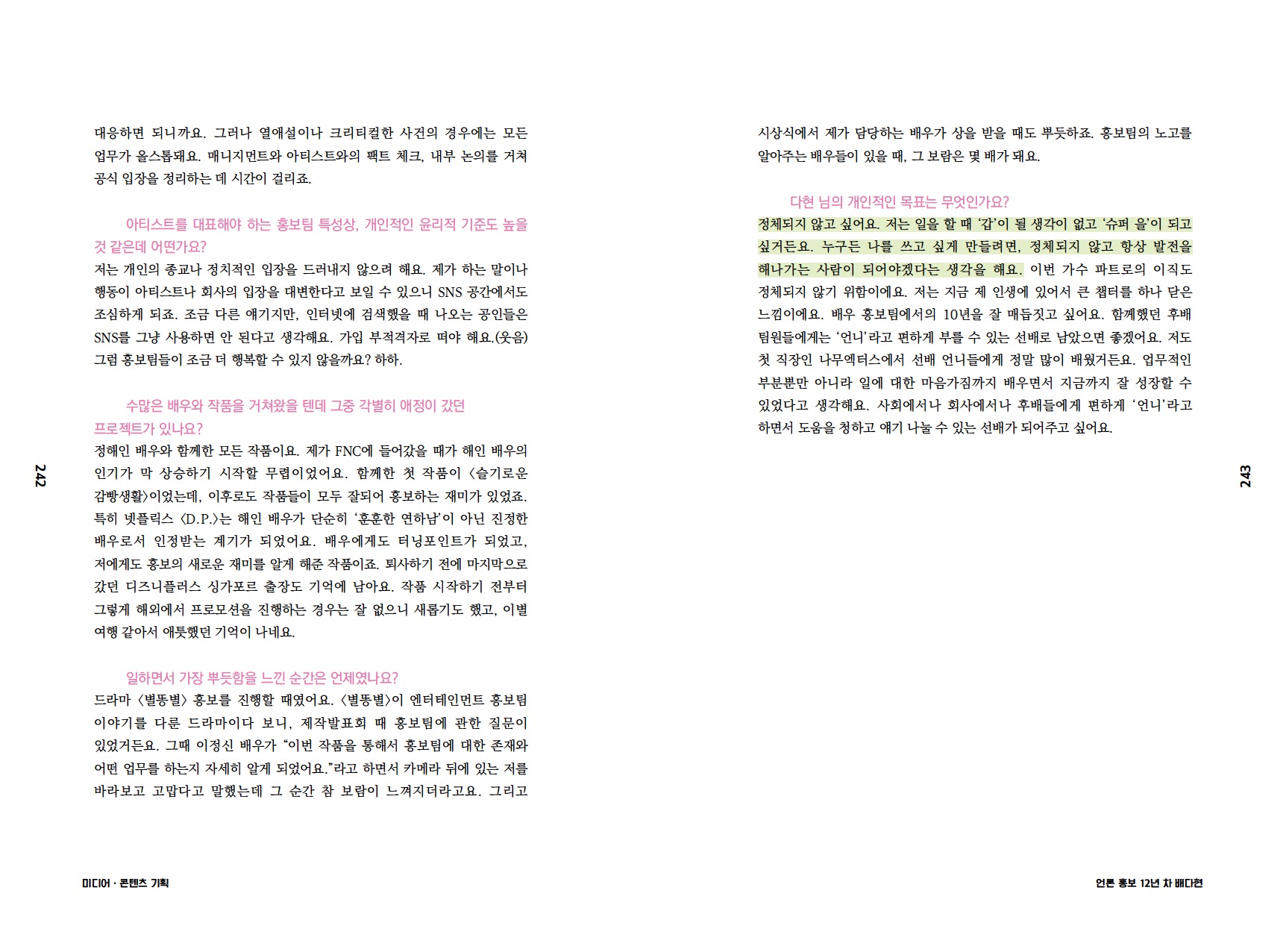 대응하면 되니까요. 그러나 열애설이나 크리티컬한 사건의 경우에는 모든 업무가 올스톱돼요. 매니지먼트와 아티스트와의 팩트 체크, 내부 논의를 거쳐 공식 입장을 정리하는 데 시간이 걸리죠.

아티스트를 대표해야 하는 홍보팀 특성상, 개인적인 윤리적 기준도 높을 것 같은데 어떤가요?
저는 개인의 종교나 정치적인 입장을 드러내지 않으려 해요. 제가 하는 말이나 행동이 아티스트나 회사의 입장을 대변한다고 보일 수 있으니 SNS 공간에서도 조심하게 되죠. 조금 다른 얘기지만, 인터넷에 검색했을 때 나오는 공인들은 SNS를 그냥 사용하면 안 된다고 생각해요. 가입 부적격자로 떠야 해요.(웃음) 그럼 홍보팀들이 조금 더 행복할 수 있지 않을까요? 하하.

수많은 배우와 작품을 거쳐왔을 텐데 그중 각별히 애정이 갔던 프로젝트가 있나요?
정해인 배우와 함께한 모든 작품이요. 제가 FNC에 들어갔을 때가 해인 배우의 인기가 막 상승하기 시작할 무렵이었어요. 함께한 첫 작품이 〈슬기로운 감빵생활〉이었는데, 이후로도 작품들이 모두 잘되어 홍보하는 재미가 있었죠. 특히 넷플릭스 〈D.P.〉는 해인 배우가 단순히 '훈훈한 연하남'이 아닌 진정한 배우로서 인정받는 계기가 되었어요. 배우에게도 터닝포인트가 되었고, 저에게도 홍보의 새로운 재미를 알게 해준 작품이죠. 퇴사하기 전에 마지막으로 갔던 디즈니플러스 싱가포르 출장도 기억에 남아요. 작품 시작하기 전부터 그렇게 해외에서 프로모션을 진행하는 경우는 잘 없으니 새롭기도 했고, 이별 여행 같아서 애틋했던 기억이 나네요.

일하면서 가장 뿌듯함을 느낀 순간은 언제였나요?
드라마 〈별똥별〉 홍보를 진행할 때였어요. 〈별똥별〉이 엔터테인먼트 홍보팀 이야기를 다룬 드라마이다 보니, 제작발표회 때 홍보팀에 관한 질문이 있었거든요. 그때 이정신 배우가 "이번 작품을 통해서 홍보팀에 대한 존재와 어떤 업무를 하는지 자세히 알게 되었어요."라고 하면서 카메라 뒤에 있는 저를 바라보고 고맙다고 말했는데 그 순간 참 보람이 느껴지더라고요. 그리고

242

미디어 · 콘텐츠 기획

시상식에서 제가 담당하는 배우가 상을 받을 때도 뿌듯하죠. 홍보팀의 노고를 알아주는 배우들이 있을 때, 그 보람은 몇 배가 돼요.

다현 님의 개인적인 목표는 무엇인가요?
정체되지 않고 싶어요. 저는 일을 할 때 '갑'이 될 생각이 없고 '슈퍼 을'이 되고 싶거든요. 누구든 나를 쓰고 싶게 만들려면, 정체되지 않고 항상 발전을 해나가는 사람이 되어야겠다는 생각을 해요. 이번 가수 파트로의 이직도 정체되지 않기 위함이에요. 저는 지금 제 인생에 있어서 큰 챕터를 하나 닫은 느낌이에요. 배우 홍보팀에서의 10년을 잘 매듭짓고 싶어요. 함께했던 후배 팀원들에게는 '언니'라고 편하게 부를 수 있는 선배로 남았으면 좋겠어요. 저도 첫 직장인 나무엑터스에서 선배 언니들에게 정말 많이 배웠거든요. 업무적인 부분뿐만 아니라 일에 대한 마음가짐까지 배우면서 지금까지 잘 성장할 수 있었다고 생각해요. 사회에서나 회사에서나 후배들에게 편하게 '언니'라고 하면서 도움을 청하고 얘기 나눌 수 있는 선배가 되어주고 싶어요.

243

언론 홍보 12년 차 배다현